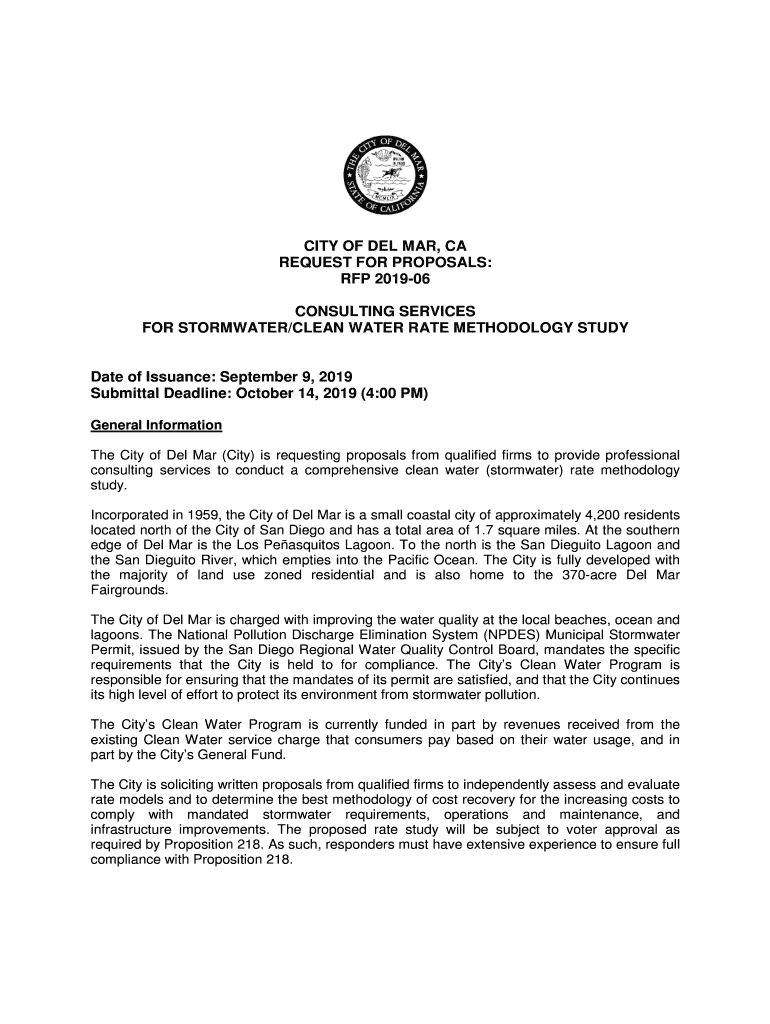 THE CITY OF DEL MAR
STATE OF CALIFORNIA

CITY OF DEL MAR, CA
REQUEST FOR PROPOSALS:
RFP 2019-06

CONSULTING SERVICES
FOR STORMWATER/CLEAN WATER RATE METHODOLOGY STUDY

Date of Issuance: September 9, 2019
Submittal Deadline: October 14, 2019 (4:00 PM)

General Information

The City of Del Mar (City) is requesting proposals from qualified firms to provide professional consulting services to conduct a comprehensive clean water (stormwater) rate methodology study.

Incorporated in 1959, the City of Del Mar is a small coastal city of approximately 4,200 residents located north of the City of San Diego and has a total area of 1.7 square miles. At the southern edge of Del Mar is the Los Peñasquitos Lagoon. To the north is the San Dieguito Lagoon and the San Dieguito River, which empties into the Pacific Ocean. The City is fully developed with the majority of land use zoned residential and is also home to the 370-acre Del Mar Fairgrounds.

The City of Del Mar is charged with improving the water quality at the local beaches, ocean and lagoons. The National Pollution Discharge Elimination System (NPDES) Municipal Stormwater Permit, issued by the San Diego Regional Water Quality Control Board, mandates the specific requirements that the City is held to for compliance. The City's Clean Water Program is responsible for ensuring that the mandates of its permit are satisfied, and that the City continues its high level of effort to protect its environment from stormwater pollution.

The City's Clean Water Program is currently funded in part by revenues received from the existing Clean Water service charge that consumers pay based on their water usage, and in part by the City's General Fund.

The City is soliciting written proposals from qualified firms to independently assess and evaluate rate models and to determine the best methodology of cost recovery for the increasing costs to comply with mandated stormwater requirements, operations and maintenance, and infrastructure improvements. The proposed rate study will be subject to voter approval as required by Proposition 218. As such, responders must have extensive experience to ensure full compliance with Proposition 218.